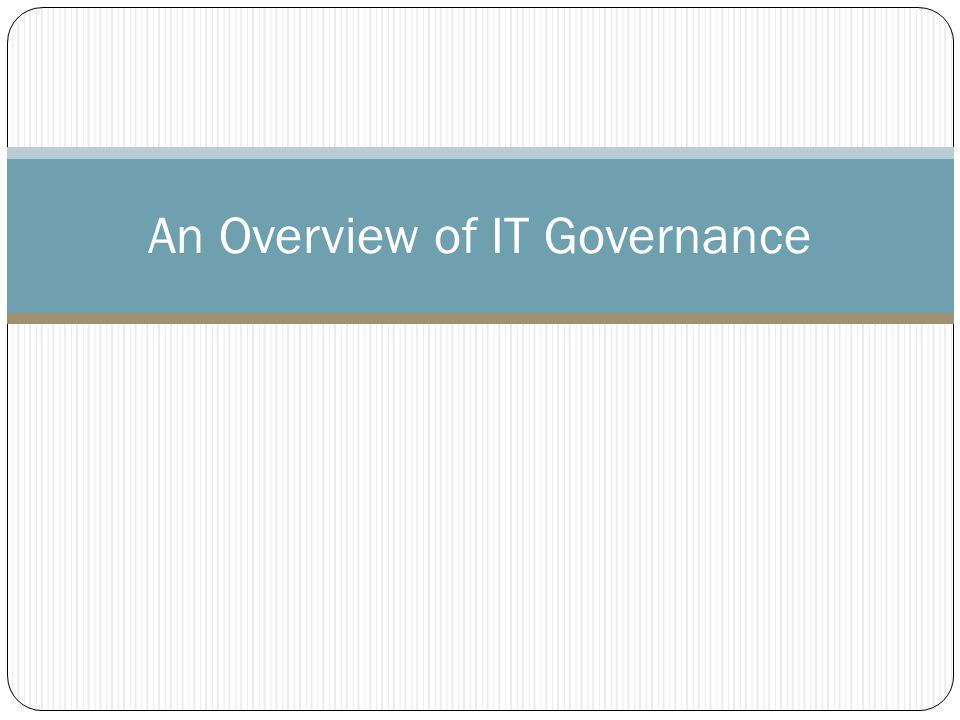 An Overview of IT Governance